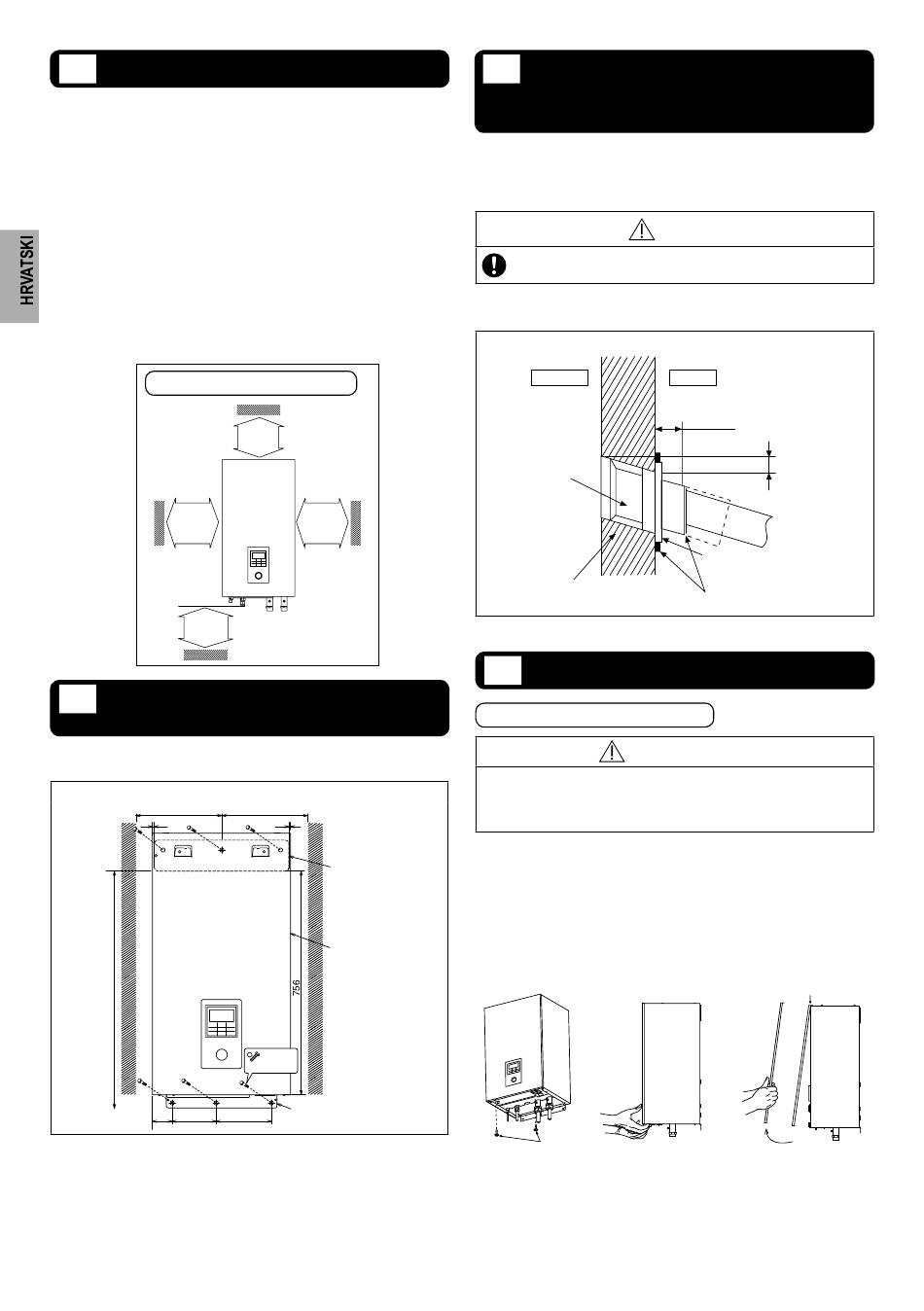 HRVATSKI

756